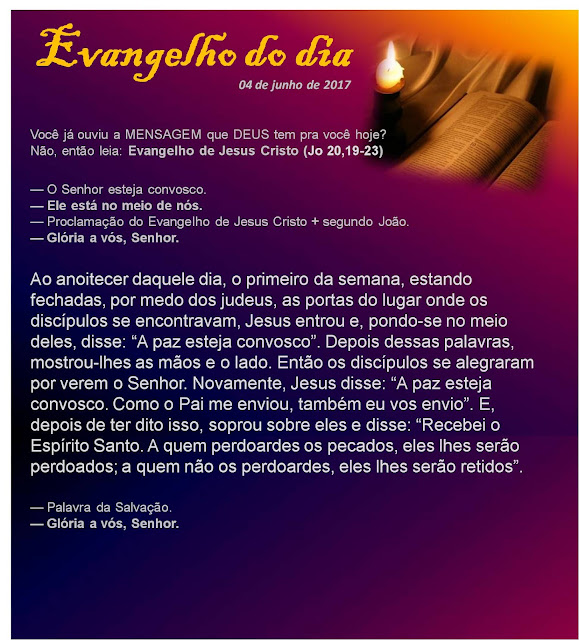 Evangelho do dia

04 de junho de 2017

Você já ouviu a MENSAGEM que DEUS tem pra você hoje?
Não, então leia: Evangelho de Jesus Cristo (Jo 20,19-23)

— O Senhor esteja convosco.
— Ele está no meio de nós.
— Proclamação do Evangelho de Jesus Cristo + segundo João.
— Glória a vós, Senhor.

Ao anoitecer daquele dia, o primeiro da semana, estando fechadas, por medo dos judeus, as portas do lugar onde os discípulos se encontravam, Jesus entrou e, pondo-se no meio deles, disse: "A paz esteja convosco". Depois dessas palavras, mostrou-lhes as mãos e o lado. Então os discípulos se alegraram por verem o Senhor. Novamente, Jesus disse: "A paz esteja convosco. Como o Pai me enviou, também eu vos envio". E, depois de ter dito isso, soprou sobre eles e disse: "Recebei o Espírito Santo. A quem perdoardes os pecados, eles lhes serão perdoados; a quem não os perdoardes, eles lhes serão retidos".

— Palavra da Salvação.
— Glória a vós, Senhor.